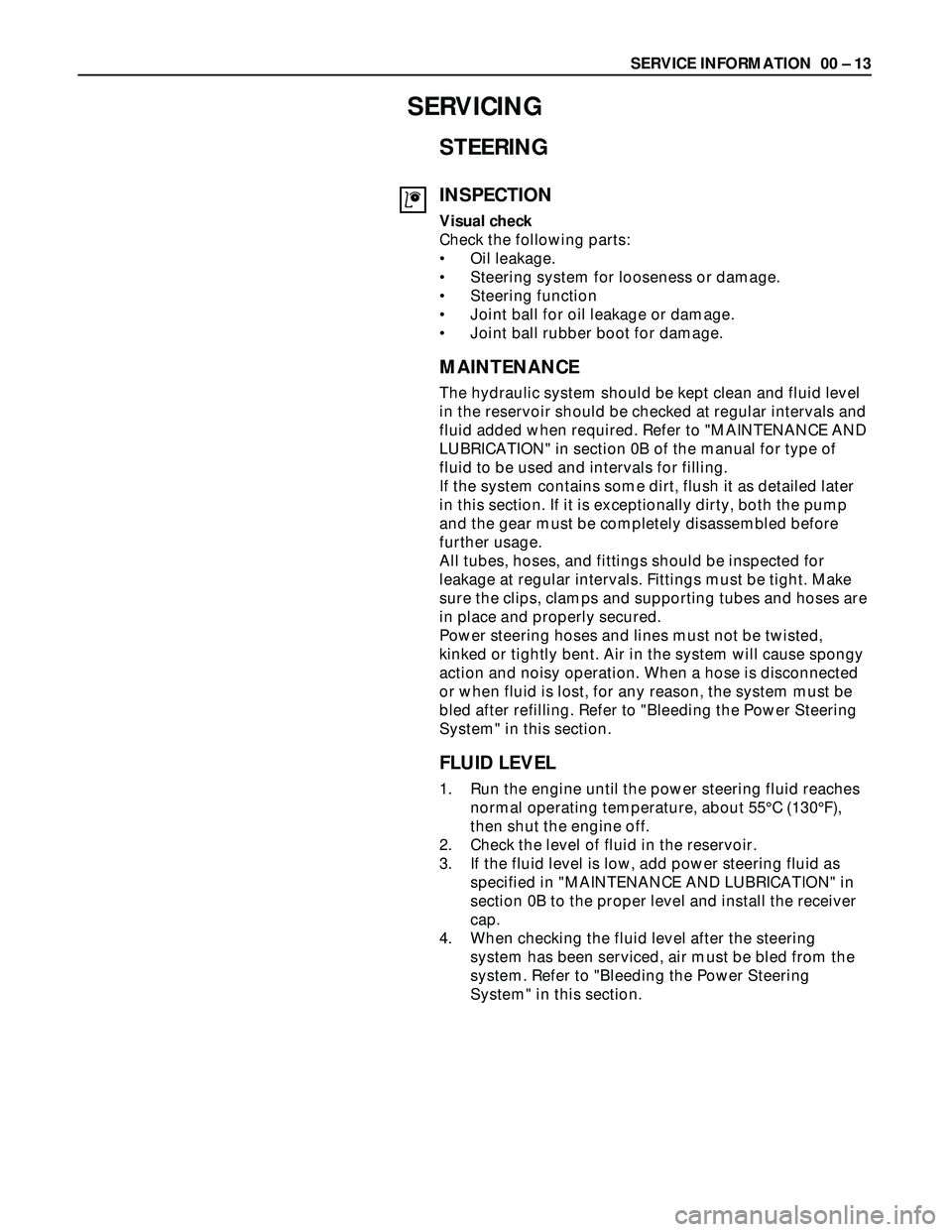 SERVICE INFORMATION 00 – 13

SERVICING

STEERING

INSPECTION

Visual check
Check the following parts:
• Oil leakage.
• Steering system for looseness or damage.
• Steering function
• Joint ball for oil leakage or damage.
• Joint ball rubber boot for damage.

MAINTENANCE

The hydraulic system should be kept clean and fluid level in the reservoir should be checked at regular intervals and fluid added when required. Refer to "MAINTENANCE AND LUBRICATION" in section 0B of the manual for type of fluid to be used and intervals for filling.
If the system contains some dirt, flush it as detailed later in this section. If it is exceptionally dirty, both the pump and the gear must be completely disassembled before further usage.
All tubes, hoses, and fittings should be inspected for leakage at regular intervals. Fittings must be tight. Make sure the clips, clamps and supporting tubes and hoses are in place and properly secured.
Power steering hoses and lines must not be twisted, kinked or tightly bent. Air in the system will cause spongy action and noisy operation. When a hose is disconnected or when fluid is lost, for any reason, the system must be bled after refilling. Refer to "Bleeding the Power Steering System" in this section.

FLUID LEVEL

1. Run the engine until the power steering fluid reaches normal operating temperature, about 55°C (130°F), then shut the engine off.
2. Check the level of fluid in the reservoir.
3. If the fluid level is low, add power steering fluid as specified in "MAINTENANCE AND LUBRICATION" in section 0B to the proper level and install the receiver cap.
4. When checking the fluid level after the steering system has been serviced, air must be bled from the system. Refer to "Bleeding the Power Steering System" in this section.

carmanualsonline.info